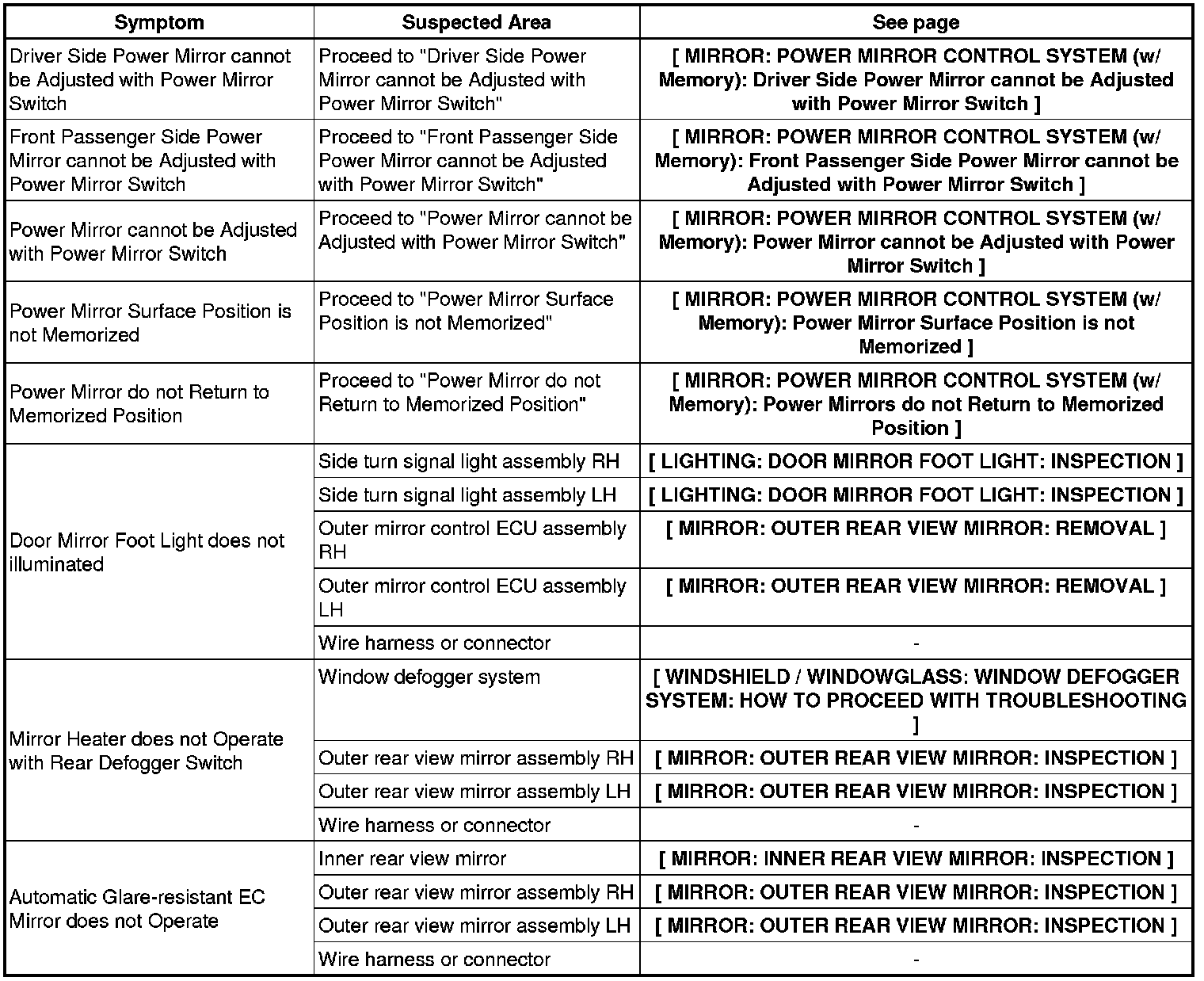 | Symptom | Suspected Area | See page |
|---|---|---|
| Driver Side Power Mirror cannot be Adjusted with Power Mirror Switch | Proceed to "Driver Side Power Mirror cannot be Adjusted with Power Mirror Switch" | [ MIRROR: POWER MIRROR CONTROL SYSTEM (w/ Memory): Driver Side Power Mirror cannot be Adjusted with Power Mirror Switch ] |
| Front Passenger Side Power Mirror cannot be Adjusted with Power Mirror Switch | Proceed to "Front Passenger Side Power Mirror cannot be Adjusted with Power Mirror Switch" | [ MIRROR: POWER MIRROR CONTROL SYSTEM (w/ Memory): Front Passenger Side Power Mirror cannot be Adjusted with Power Mirror Switch ] |
| Power Mirror cannot be Adjusted with Power Mirror Switch | Proceed to "Power Mirror cannot be Adjusted with Power Mirror Switch" | [ MIRROR: POWER MIRROR CONTROL SYSTEM (w/ Memory): Power Mirror cannot be Adjusted with Power Mirror Switch ] |
| Power Mirror Surface Position is not Memorized | Proceed to "Power Mirror Surface Position is not Memorized" | [ MIRROR: POWER MIRROR CONTROL SYSTEM (w/ Memory): Power Mirror Surface Position is not Memorized ] |
| Power Mirror do not Return to Memorized Position | Proceed to "Power Mirror do not Return to Memorized Position" | [ MIRROR: POWER MIRROR CONTROL SYSTEM (w/ Memory): Power Mirrors do not Return to Memorized Position ] |
| Door Mirror Foot Light does not illuminated | Side turn signal light assembly RH | [ LIGHTING: DOOR MIRROR FOOT LIGHT: INSPECTION ] |
| | Side turn signal light assembly LH | [ LIGHTING: DOOR MIRROR FOOT LIGHT: INSPECTION ] |
| | Outer mirror control ECU assembly RH | [ MIRROR: OUTER REAR VIEW MIRROR: REMOVAL ] |
| | Outer mirror control ECU assembly LH | [ MIRROR: OUTER REAR VIEW MIRROR: REMOVAL ] |
| | Wire harness or connector | - |
| Mirror Heater does not Operate with Rear Defogger Switch | Window defogger system | [ WINDSHIELD / WINDOWGLASS: WINDOW DEFOGGER SYSTEM: HOW TO PROCEED WITH TROUBLESHOOTING ] |
| | Outer rear view mirror assembly RH | [ MIRROR: OUTER REAR VIEW MIRROR: INSPECTION ] |
| | Outer rear view mirror assembly LH | [ MIRROR: OUTER REAR VIEW MIRROR: INSPECTION ] |
| | Wire harness or connector | - |
| Automatic Glare-resistant EC Mirror does not Operate | Inner rear view mirror | [ MIRROR: INNER REAR VIEW MIRROR: INSPECTION ] |
| | Outer rear view mirror assembly RH | [ MIRROR: OUTER REAR VIEW MIRROR: INSPECTION ] |
| | Outer rear view mirror assembly LH | [ MIRROR: OUTER REAR VIEW MIRROR: INSPECTION ] |
| | Wire harness or connector | - |